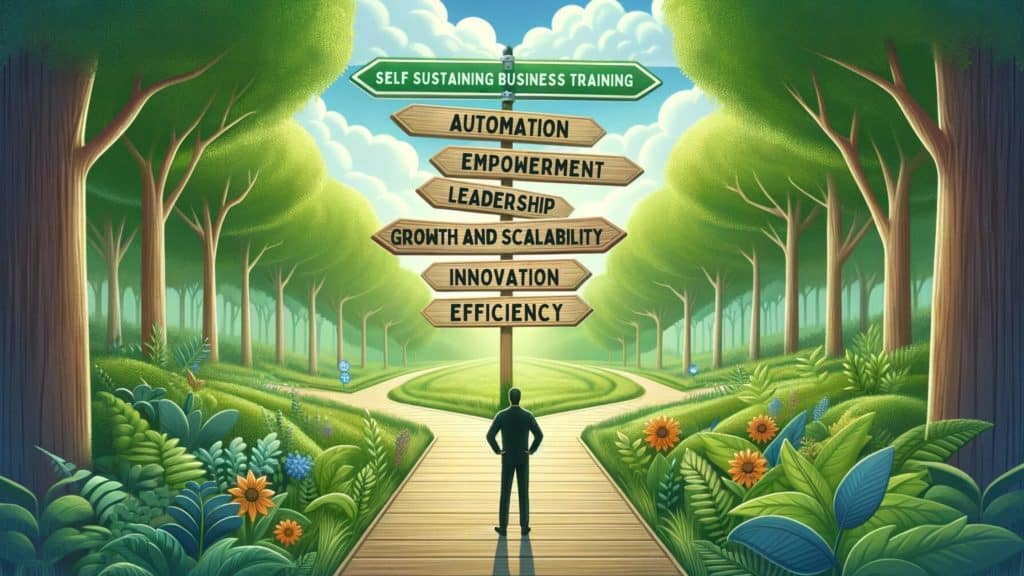 SELF SUSTAINING BUSINESS TRAINING
AUTOMATION
EMPOWERMENT
LEADERSHIP
GROWTH AND SCALABILITY
INNOVATION
EFFICIENCY